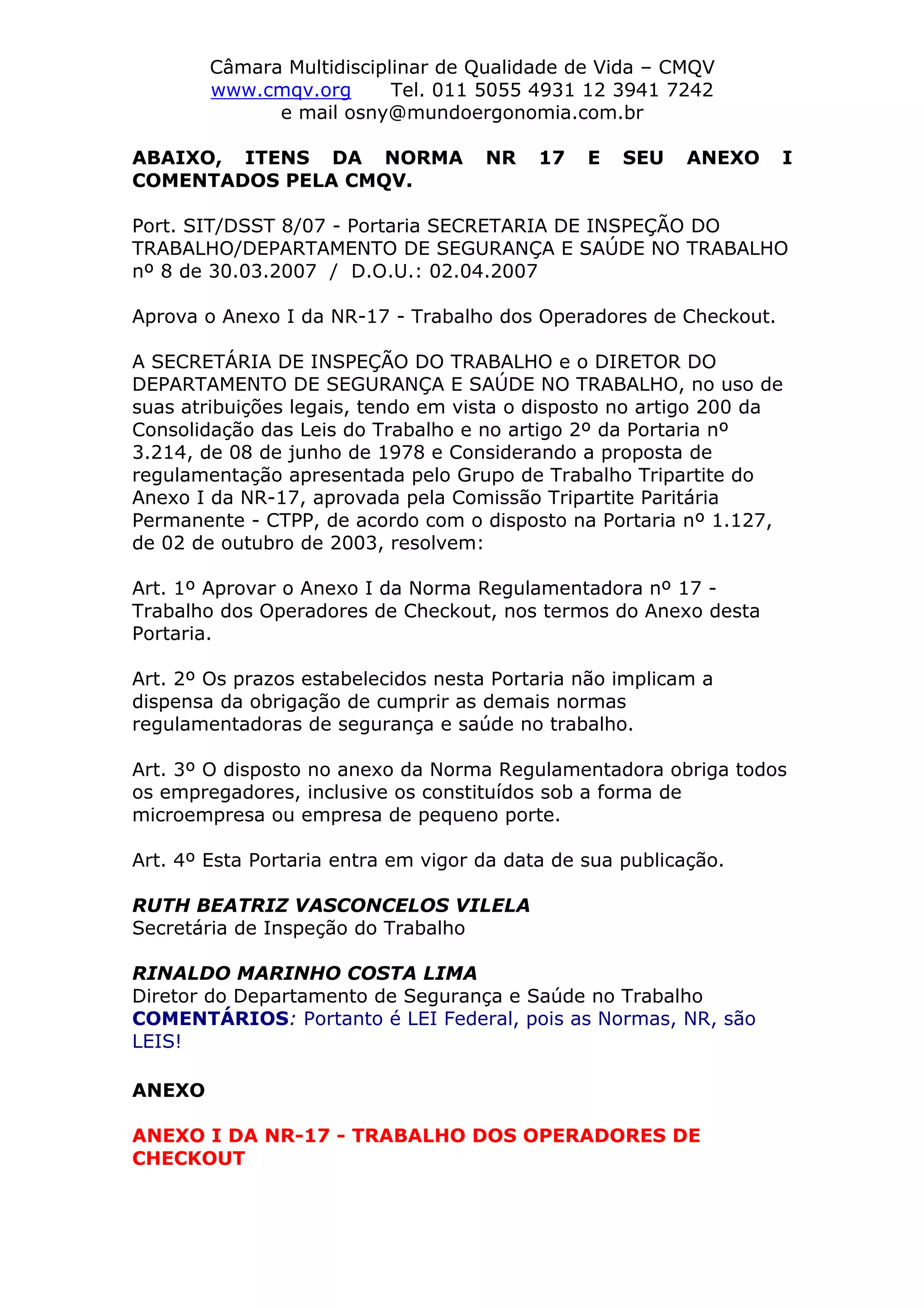 Câmara Multidisciplinar de Qualidade de Vida – CMQV
www.cmqv.org Tel. 011 5055 4931 12 3941 7242
e mail osny@mundoergonomia.com.br

ABAIXO, ITENS DA NORMA NR 17 E SEU ANEXO I COMENTADOS PELA CMQV.

Port. SIT/DSST 8/07 - Portaria SECRETARIA DE INSPEÇÃO DO TRABALHO/DEPARTAMENTO DE SEGURANÇA E SAÚDE NO TRABALHO nº 8 de 30.03.2007 / D.O.U.: 02.04.2007

Aprova o Anexo I da NR-17 - Trabalho dos Operadores de Checkout.

A SECRETÁRIA DE INSPEÇÃO DO TRABALHO e o DIRETOR DO DEPARTAMENTO DE SEGURANÇA E SAÚDE NO TRABALHO, no uso de suas atribuições legais, tendo em vista o disposto no artigo 200 da Consolidação das Leis do Trabalho e no artigo 2º da Portaria nº 3.214, de 08 de junho de 1978 e Considerando a proposta de regulamentação apresentada pelo Grupo de Trabalho Tripartite do Anexo I da NR-17, aprovada pela Comissão Tripartite Paritária Permanente - CTPP, de acordo com o disposto na Portaria nº 1.127, de 02 de outubro de 2003, resolvem:

Art. 1º Aprovar o Anexo I da Norma Regulamentadora nº 17 - Trabalho dos Operadores de Checkout, nos termos do Anexo desta Portaria.

Art. 2º Os prazos estabelecidos nesta Portaria não implicam a dispensa da obrigação de cumprir as demais normas regulamentadoras de segurança e saúde no trabalho.

Art. 3º O disposto no anexo da Norma Regulamentadora obriga todos os empregadores, inclusive os constituídos sob a forma de microempresa ou empresa de pequeno porte.

Art. 4º Esta Portaria entra em vigor da data de sua publicação.

RUTH BEATRIZ VASCONCELOS VILELA
Secretária de Inspeção do Trabalho

RINALDO MARINHO COSTA LIMA
Diretor do Departamento de Segurança e Saúde no Trabalho
COMENTÁRIOS: Portanto é LEI Federal, pois as Normas, NR, são LEIS!

ANEXO

ANEXO I DA NR-17 - TRABALHO DOS OPERADORES DE CHECKOUT